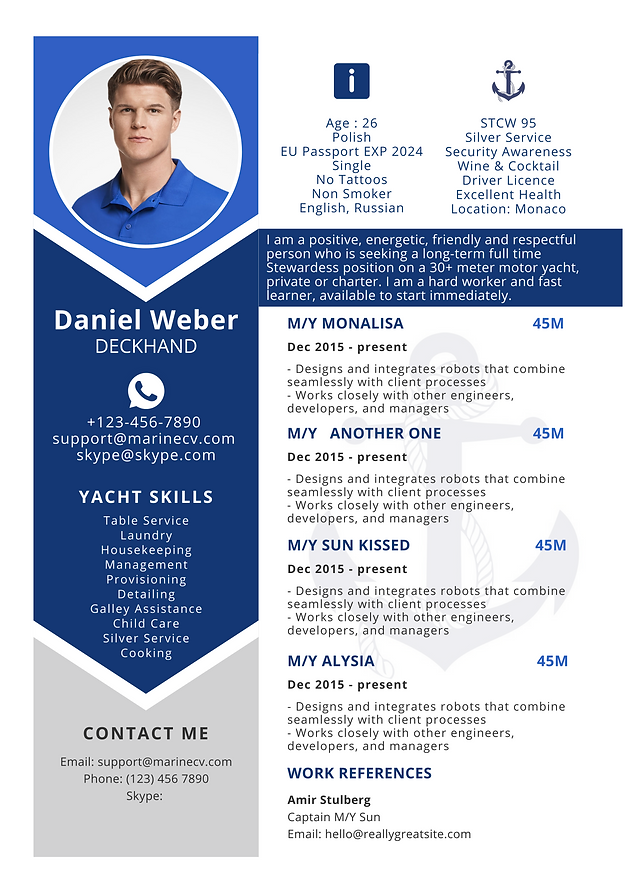 Daniel Weber
DECKHAND

+123-456-7890
support@marinecv.com
skype@skype.com

YACHT SKILLS
Table Service
Laundry
Housekeeping
Management
Provisioning
Detailing
Galley Assistance
Child Care
Silver Service
Cooking

CONTACT ME
Email: support@marinecv.com
Phone: (123) 456 7890
Skype:

Age : 26
Polish
EU Passport EXP 2024
Single
No Tattoos
Non Smoker
English, Russian

STCW 95
Silver Service
Security Awareness
Wine & Cocktail
Driver Licence
Excellent Health
Location: Monaco

I am a positive, energetic, friendly and respectful person who is seeking a long-term full time Stewardess position on a 30+ meter motor yacht, private or charter. I am a hard worker and fast learner, available to start immediately.

M/Y MONALISA 45M
Dec 2015 - present
- Designs and integrates robots that combine seamlessly with client processes
- Works closely with other engineers, developers, and managers

M/Y ANOTHER ONE 45M
Dec 2015 - present
- Designs and integrates robots that combine seamlessly with client processes
- Works closely with other engineers, developers, and managers

M/Y SUN KISSED 45M
Dec 2015 - present
- Designs and integrates robots that combine seamlessly with client processes
- Works closely with other engineers, developers, and managers

M/Y ALYSIA 45M
Dec 2015 - present
- Designs and integrates robots that combine seamlessly with client processes
- Works closely with other engineers, developers, and managers

WORK REFERENCES
Amir Stulberg
Captain M/Y Sun
Email: hello@reallygreatsite.com